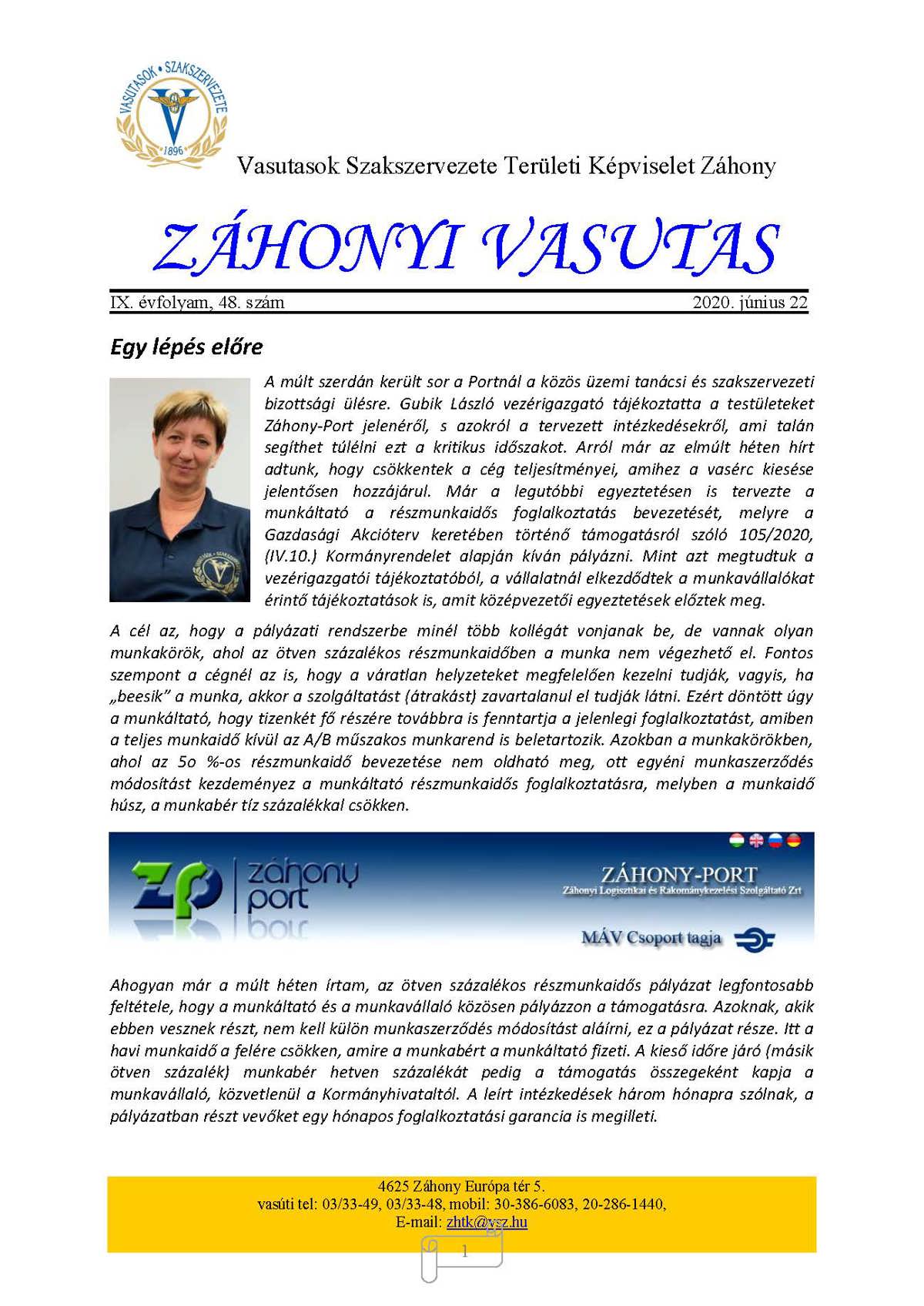 VASUTASOK • SZAKSZERVEZETE
1896

Vasutasok Szakszervezete Területi Képviselet Záhony

ZÁHONYI VASUTAS

IX. évfolyam, 48. szám 2020. június 22

Egy lépés előre

A múlt szerdán került sor a Portnál a közös üzemi tanácsi és szakszervezeti bizottsági ülésre. Gubik László vezérigazgató tájékoztatta a testületeket Záhony-Port jelenéről, s azokról a tervezett intézkedésekről, ami talán segíthet túlélni ezt a kritikus időszakot. Arról már az elmúlt héten hírt adtunk, hogy csökkentek a cég teljesítményei, amihez a vasérc kiesése jelentősen hozzájárul. Már a legutóbbi egyeztetésen is tervezte a munkáltató a részmunkaidős foglalkoztatás bevezetését, melyre a Gazdasági Akcióterv keretében történő támogatásról szóló 105/2020, (IV.10.) Kormányrendelet alapján kíván pályázni. Mint azt megtudtuk a vezérigazgatói tájékoztatóból, a vállalatnál elkezdődtek a munkavállalókat érintő tájékoztatások is, amit középvezetői egyeztetések előztek meg.

A cél az, hogy a pályázati rendszerbe minél több kollégát vonjanak be, de vannak olyan munkakörök, ahol az ötven százalékos részmunkaidőben a munka nem végezhető el. Fontos szempont a cégnél az is, hogy a váratlan helyzeteket megfelelően kezelni tudják, vagyis, ha „beesik" a munka, akkor a szolgáltatást (átrakást) zavartalanul el tudják látni. Ezért döntött úgy a munkáltató, hogy tizenkét fő részére továbbra is fenntartja a jelenlegi foglalkoztatást, amiben a teljes munkaidő kívül az A/B műszakos munkarend is beletartozik. Azokban a munkakörökben, ahol az 5o %-os részmunkaidő bevezetése nem oldható meg, ott egyéni munkaszerződés módosítást kezdeményez a munkáltató részmunkaidős foglalkoztatásra, melyben a munkaidő húsz, a munkabér tíz százalékkal csökken.

zp záhony port

ZÁHONY-PORT
Záhonyi Logisztikai és Rakománykezelési Szolgáltató Zrt

MÁV Csoport tagja

Ahogyan már a múlt héten írtam, az ötven százalékos részmunkaidős pályázat legfontosabb feltétele, hogy a munkáltató és a munkavállaló közösen pályázzon a támogatásra. Azoknak, akik ebben vesznek részt, nem kell külön munkaszerződés módosítást aláírni, ez a pályázat része. Itt a havi munkaidő a felére csökken, amire a munkabért a munkáltató fizeti. A kieső időre járó (másik ötven százalék) munkabér hetven százalékát pedig a támogatás összegeként kapja a munkavállaló, közvetlenül a Kormányhivataltól. A leírt intézkedések három hónapra szólnak, a pályázatban részt vevőket egy hónapos foglalkoztatási garancia is megilleti.

4625 Záhony Európa tér 5.
vasúti tel: 03/33-49, 03/33-48, mobil: 30-386-6083, 20-286-1440,
E-mail: zhtk@vsz.hu

1